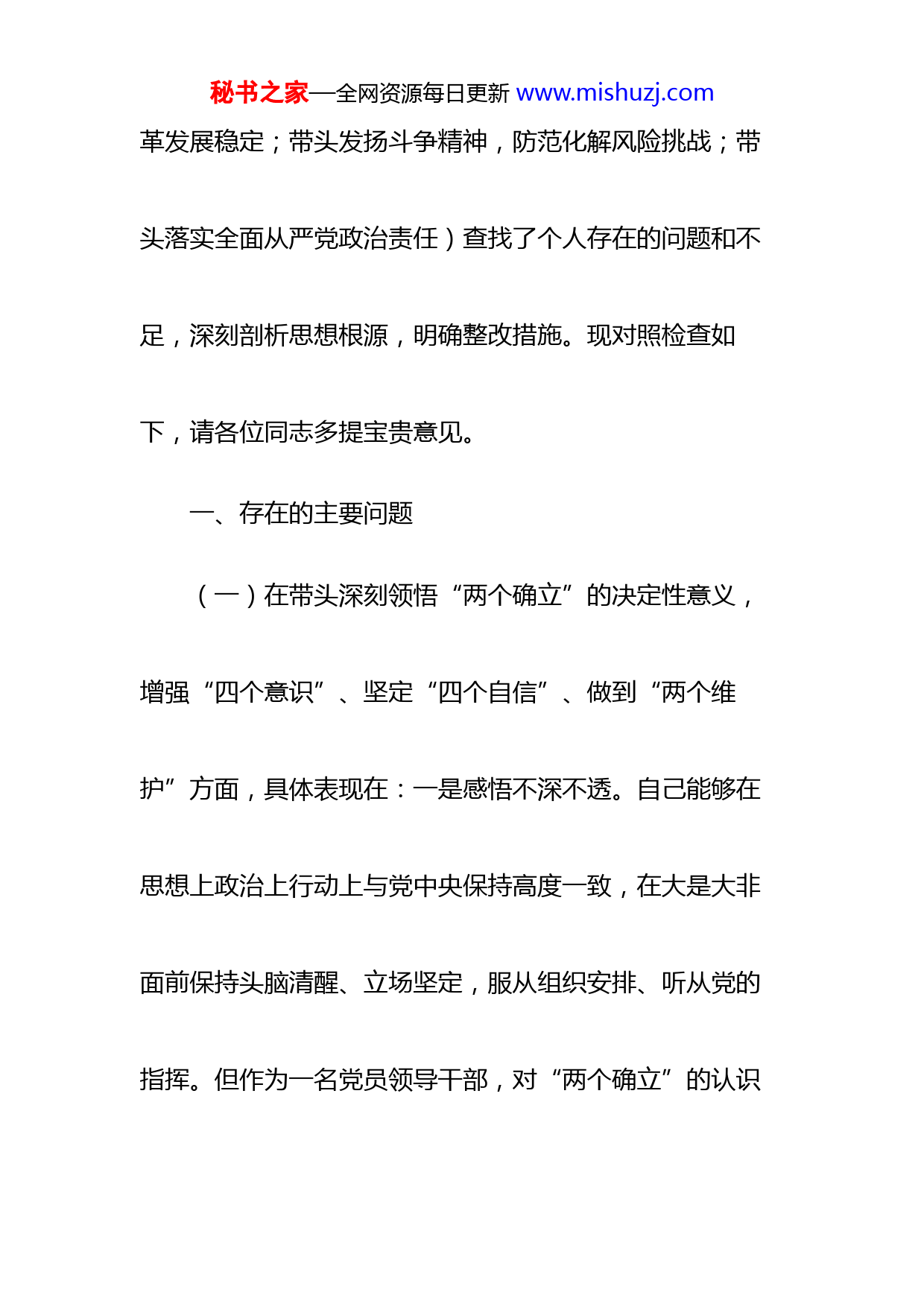 秘书之家—全网资源每日更新 www.mishuzj.com

革发展稳定；带头发扬斗争精神，防范化解风险挑战；带头落实全面从严党政治责任）查找了个人存在的问题和不足，深刻剖析思想根源，明确整改措施。现对照检查如下，请各位同志多提宝贵意见。

一、存在的主要问题

（一）在带头深刻领悟“两个确立”的决定性意义，增强“四个意识”、坚定“四个自信”、做到“两个维护”方面，具体表现在：一是感悟不深不透。自己能够在思想上政治上行动上与党中央保持高度一致，在大是大非面前保持头脑清醒、立场坚定，服从组织安排、听从党的指挥。但作为一名党员领导干部，对“两个确立”的认识